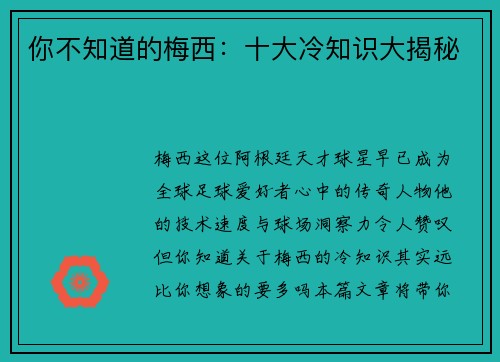 你不知道的梅西：十大冷知识大揭秘

梅西这位阿根廷天才球星早已成为全球足球爱好者心中的传奇人物他的技术速度与球场洞察力令人赞叹但你知道关于梅西的冷知识其实远比你想象的要多吗本篇文章将带你